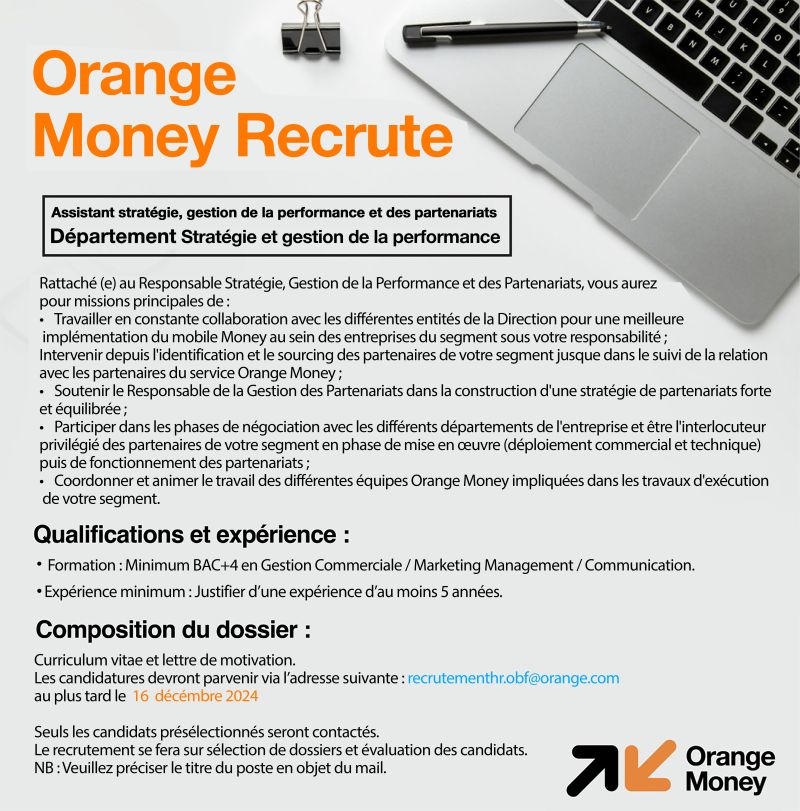 Orange
Money Recrute

Assistant stratégie, gestion de la performance et des partenariats
Département Stratégie et gestion de la performance

Rattaché (e) au Responsable Stratégie, Gestion de la Performance et des Partenariats, vous aurez pour missions principales de :
• Travailler en constante collaboration avec les différentes entités de la Direction pour une meilleure implémentation du mobile Money au sein des entreprises du segment sous votre responsabilité ;
Intervenir depuis l'identification et le sourcing des partenaires de votre segment jusque dans le suivi de la relation avec les partenaires du service Orange Money ;
• Soutenir le Responsable de la Gestion des Partenariats dans la construction d'une stratégie de partenariats forte et équilibrée ;
• Participer dans les phases de négociation avec les différents départements de l'entreprise et être l'interlocuteur privilégié des partenaires de votre segment en phase de mise en œuvre (déploiement commercial et technique) puis de fonctionnement des partenariats ;
• Coordonner et animer le travail des différentes équipes Orange Money impliquées dans les travaux d'exécution de votre segment.

Qualifications et expérience :

• Formation : Minimum BAC+4 en Gestion Commerciale / Marketing Management / Communication.

• Expérience minimum : Justifier d'une expérience d'au moins 5 années.

Composition du dossier :

Curriculum vitae et lettre de motivation.
Les candidatures devront parvenir via l'adresse suivante : recrutementhr.obf@orange.com
au plus tard le 16 décembre 2024

Seuls les candidats présélectionnés seront contactés.
Le recrutement se fera sur sélection de dossiers et évaluation des candidats.
NB : Veuillez préciser le titre du poste en objet du mail.

Orange
Money